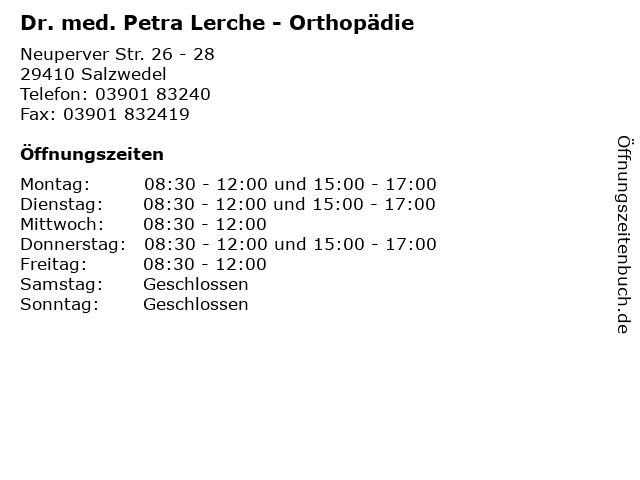 Dr. med. Petra Lerche - Orthopädie

Neuperver Str. 26 - 28
29410 Salzwedel
Telefon: 03901 83240
Fax: 03901 832419

Öffnungszeiten

| | |
|---|---|
| Montag: | 08:30 - 12:00 und 15:00 - 17:00 |
| Dienstag: | 08:30 - 12:00 und 15:00 - 17:00 |
| Mittwoch: | 08:30 - 12:00 |
| Donnerstag: | 08:30 - 12:00 und 15:00 - 17:00 |
| Freitag: | 08:30 - 12:00 |
| Samstag: | Geschlossen |
| Sonntag: | Geschlossen |

Öffnungszeitenbuch.de